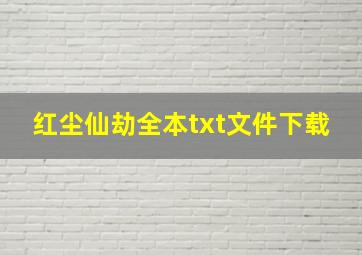 红尘仙劫全本txt文件下载